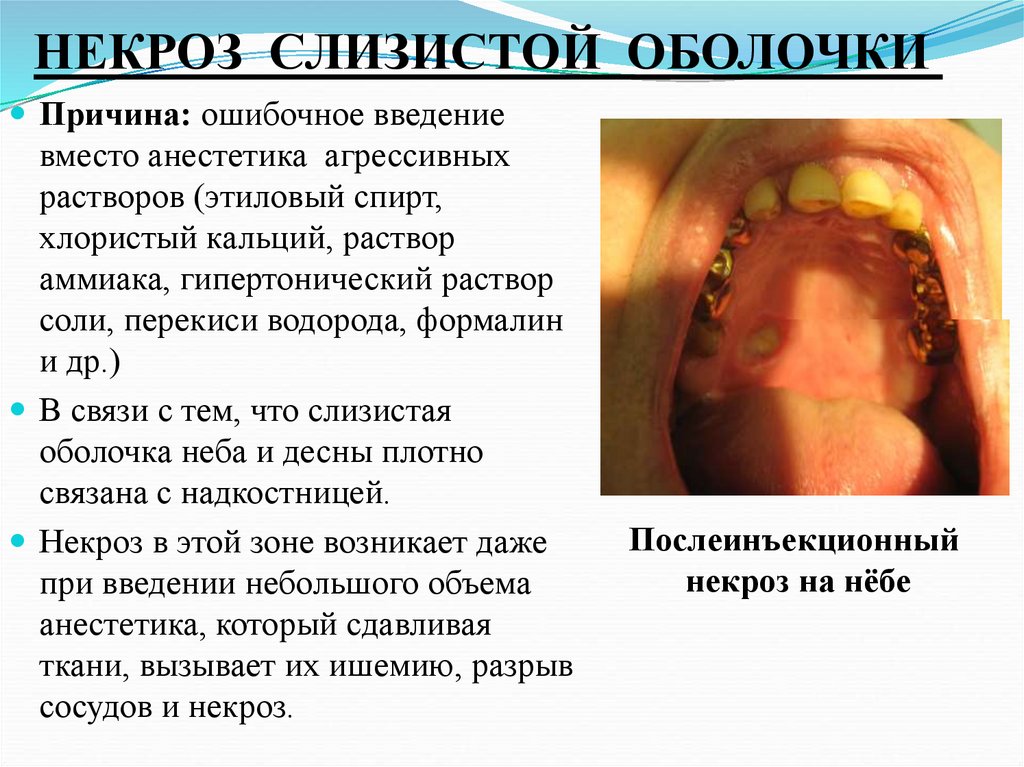 НЕКРОЗ СЛИЗИСТОЙ ОБОЛОЧКИ

Причина: ошибочное введение вместо анестетика агрессивных растворов (этиловый спирт, хлористый кальций, раствор аммиака, гипертонический раствор соли, перекиси водорода, формалин и др.)

В связи с тем, что слизистая оболочка неба и десны плотно связана с надкостницей.

Некроз в этой зоне возникает даже при введении небольшого объема анестетика, который сдавливая ткани, вызывает их ишемию, разрыв сосудов и некроз.

Послеинъекционный некроз на нёбе